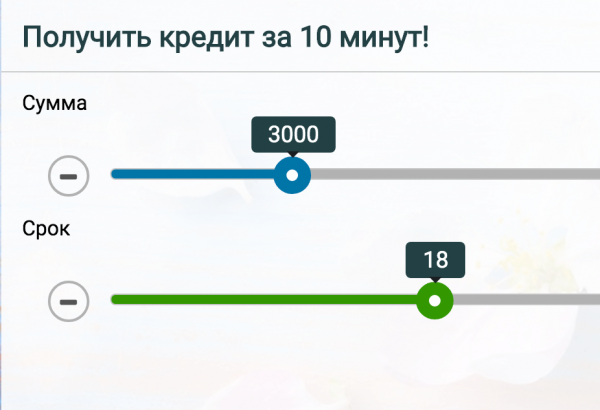 Получить кредит за 10 минут!

Сумма

3000

Срок

18